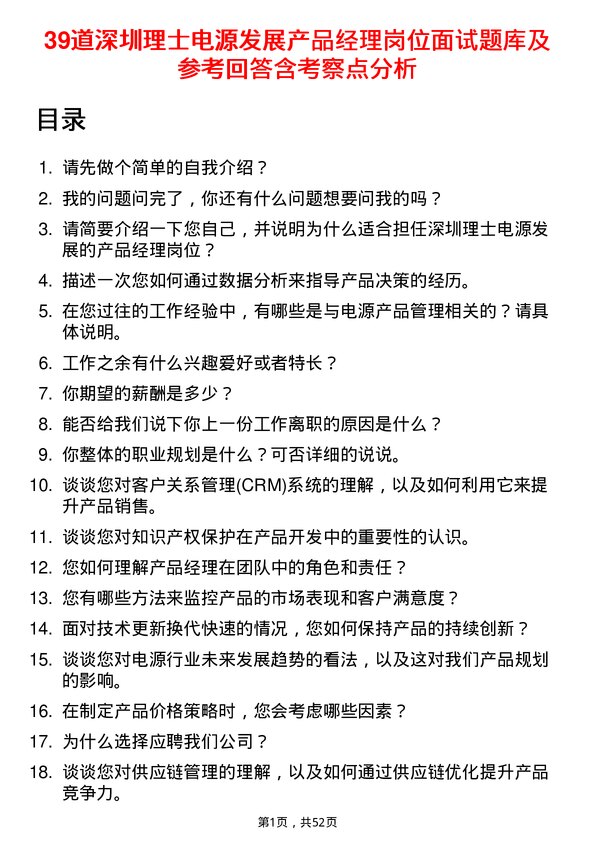 39道深圳理士电源发展产品经理岗位面试题库及参考回答含考察点分析

目录

1. 请先做个简单的自我介绍？
2. 我的问题问完了，你还有什么问题想要问我的吗？
3. 请简要介绍一下您自己，并说明为什么适合担任深圳理士电源发展的产品经理岗位？
4. 描述一次您如何通过数据分析来指导产品决策的经历。
5. 在您过往的工作经验中，有哪些是与电源产品管理相关的？请具体说明。
6. 工作之余有什么兴趣爱好或者特长？
7. 你期望的薪酬是多少？
8. 能否给我们说下你上一份工作离职的原因是什么？
9. 你整体的职业规划是什么？可否详细的说说。
10. 谈谈您对客户关系管理(CRM)系统的理解，以及如何利用它来提升产品销售。
11. 谈谈您对知识产权保护在产品开发中的重要性的认识。
12. 您如何理解产品经理在团队中的角色和责任？
13. 您有哪些方法来监控产品的市场表现和客户满意度？
14. 面对技术更新换代快速的情况，您如何保持产品的持续创新？
15. 谈谈您对电源行业未来发展趋势的看法，以及这对我们产品规划的影响。
16. 在制定产品价格策略时，您会考虑哪些因素？
17. 为什么选择应聘我们公司？
18. 谈谈您对供应链管理的理解，以及如何通过供应链优化提升产品竞争力。

第1页，共52页